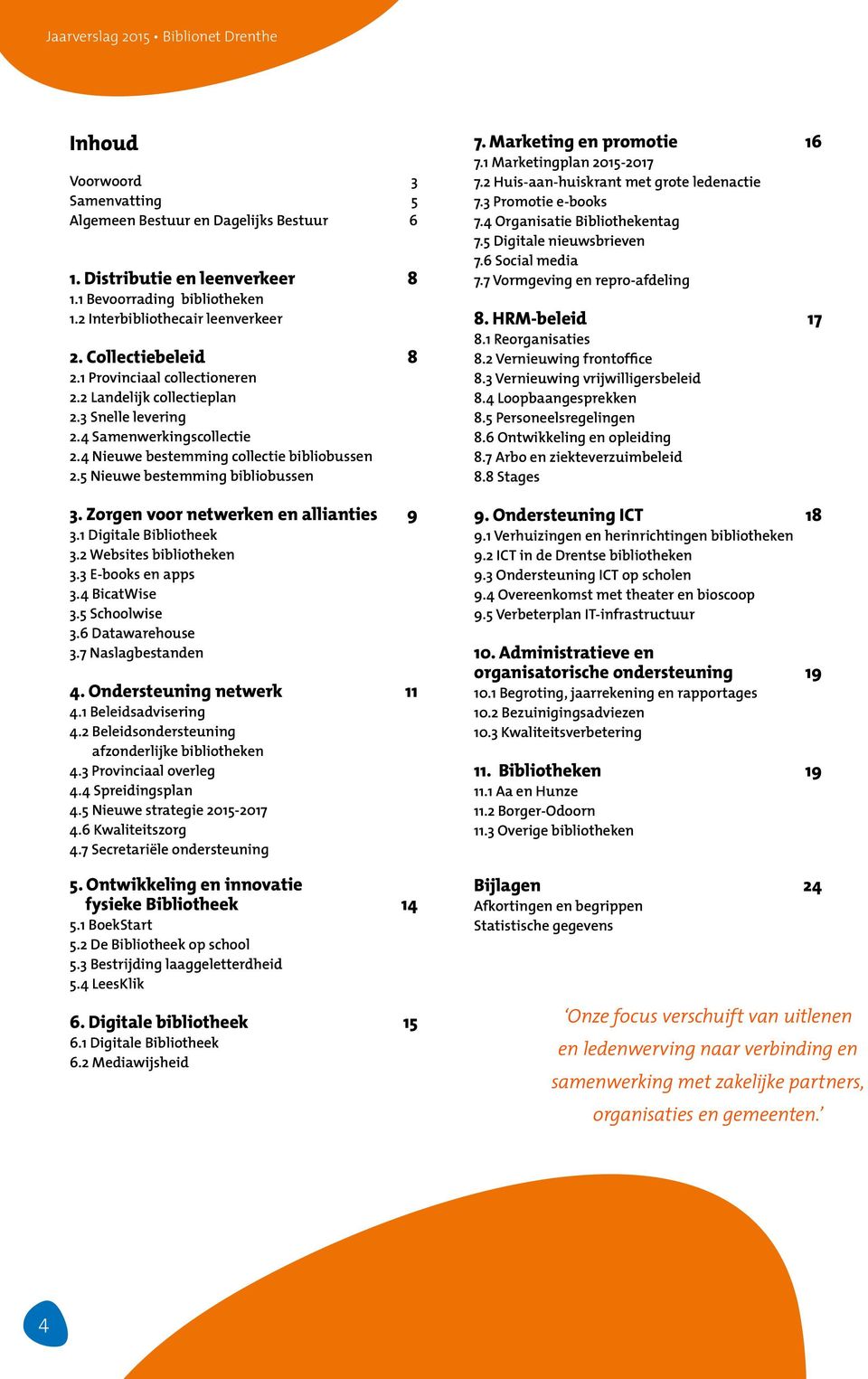 Jaarverslag 2015 • Biblionet Drenthe

Inhoud

Voorwoord 3
Samenvatting 5
Algemeen Bestuur en Dagelijks Bestuur 6

1. Distributie en leenverkeer 8
1.1 Bevoorrading bibliotheken
1.2 Interbibliothecair leenverkeer

2. Collectiebeleid 8
2.1 Provinciaal collectioneren
2.2 Landelijk collectieplan
2.3 Snelle levering
2.4 Samenwerkingscollectie
2.4 Nieuwe bestemming collectie bibliobussen
2.5 Nieuwe bestemming bibliobussen

3. Zorgen voor netwerken en allianties 9
3.1 Digitale Bibliotheek
3.2 Websites bibliotheken
3.3 E-books en apps
3.4 BicatWise
3.5 Schoolwise
3.6 Datawarehouse
3.7 Naslagbestanden

4. Ondersteuning netwerk 11
4.1 Beleidsadvisering
4.2 Beleidsondersteuning afzonderlijke bibliotheken
4.3 Provinciaal overleg
4.4 Spreidingsplan
4.5 Nieuwe strategie 2015-2017
4.6 Kwaliteitszorg
4.7 Secretariële ondersteuning

5. Ontwikkeling en innovatie fysieke Bibliotheek 14
5.1 BoekStart
5.2 De Bibliotheek op school
5.3 Bestrijding laaggeletterdheid
5.4 LeesKlik

6. Digitale bibliotheek 15
6.1 Digitale Bibliotheek
6.2 Mediawijsheid

7. Marketing en promotie 16
7.1 Marketingplan 2015-2017
7.2 Huis-aan-huiskrant met grote ledenactie
7.3 Promotie e-books
7.4 Organisatie Bibliothekentag
7.5 Digitale nieuwsbrieven
7.6 Social media
7.7 Vormgeving en repro-afdeling

8. HRM-beleid 17
8.1 Reorganisaties
8.2 Vernieuwing frontoffice
8.3 Vernieuwing vrijwilligersbeleid
8.4 Loopbaangesprekken
8.5 Personeelsregelingen
8.6 Ontwikkeling en opleiding
8.7 Arbo en ziekteverzuimbeleid
8.8 Stages

9. Ondersteuning ICT 18
9.1 Verhuizingen en herinrichtingen bibliotheken
9.2 ICT in de Drentse bibliotheken
9.3 Ondersteuning ICT op scholen
9.4 Overeenkomst met theater en bioscoop
9.5 Verbeterplan IT-infrastructuur

10. Administratieve en organisatorische ondersteuning 19
10.1 Begroting, jaarrekening en rapportages
10.2 Bezuinigingsadviezen
10.3 Kwaliteitsverbetering

11. Bibliotheken 19
11.1 Aa en Hunze
11.2 Borger-Odoorn
11.3 Overige bibliotheken

Bijlagen 24
Afkortingen en begrippen
Statistische gegevens

‘Onze focus verschuift van uitlenen en ledenwerving naar verbinding en samenwerking met zakelijke partners, organisaties en gemeenten.’

4